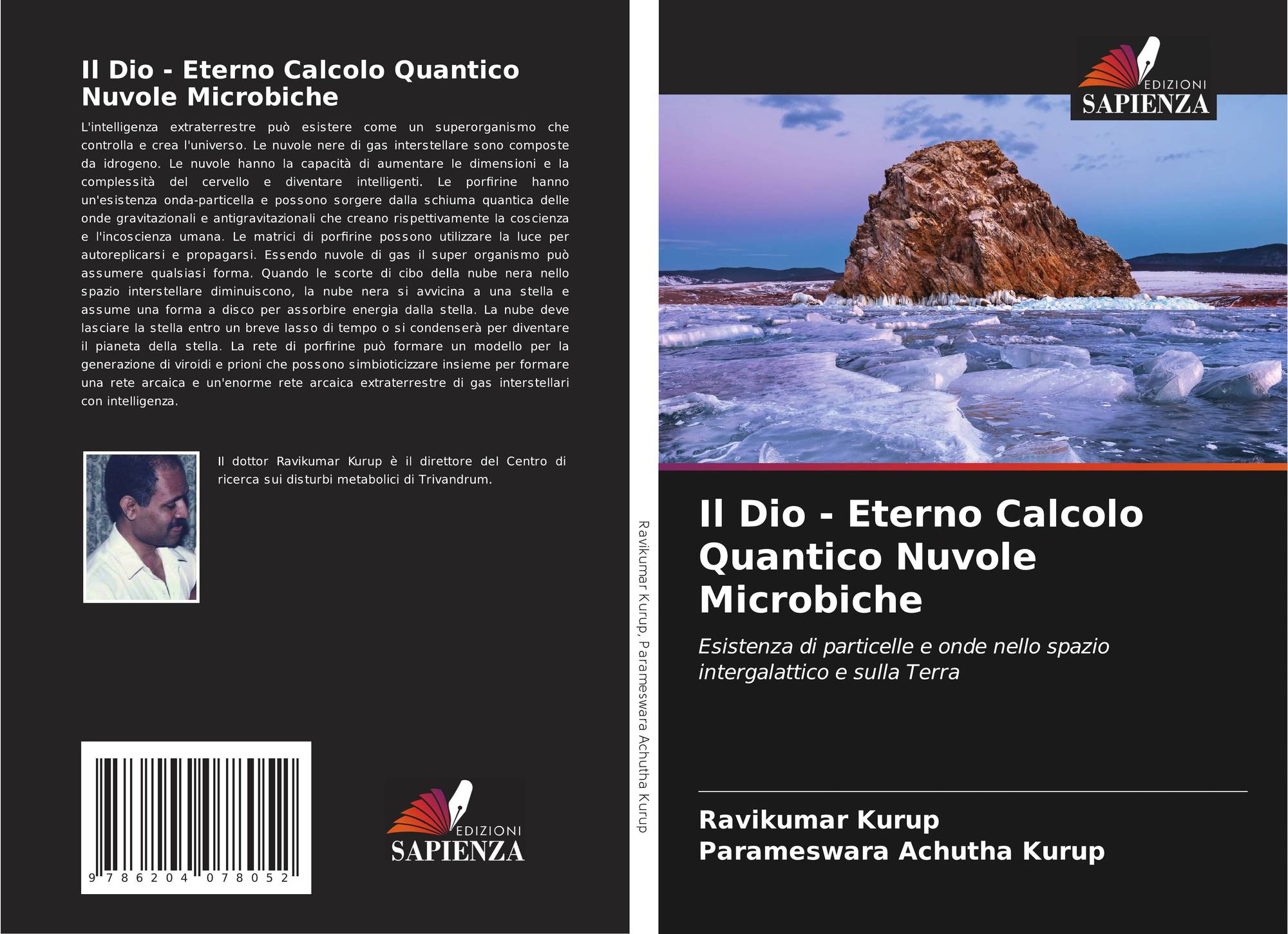 Il Dio - Eterno Calcolo Quantico Nuvole Microbiche

L'intelligenza extraterrestre può esistere come un superorganismo che controlla e crea l'universo. Le nuvole nere di gas interstellare sono composte da idrogeno. Le nuvole hanno la capacità di aumentare le dimensioni e la complessità del cervello e diventare intelligenti. Le porfirine hanno un'esistenza onda-particella e possono sorgere dalla schiuma quantica delle onde gravitazionali e antigravitazionali che creano rispettivamente la coscienza e l'incoscienza umana. Le matrici di porfirine possono utilizzare la luce per autoreplicarsi e propagarsi. Essendo nuvole di gas il super organismo può assumere qualsiasi forma. Quando le scorte di cibo della nube nera nello spazio interstellare diminuiscono, la nube nera si avvicina a una stella e assume una forma a disco per assorbire energia dalla stella. La nube deve lasciare la stella entro un breve lasso di tempo o si condenserà per diventare il pianeta della stella. La rete di porfirine può formare un modello per la generazione di viroidi e prioni che possono simbioticizzare insieme per formare una rete arcaica e un'enorme rete arcaica extraterrestre di gas interstellari con intelligenza.

Il dottor Ravikumar Kurup è il direttore del Centro di ricerca sui disturbi metabolici di Trivandrum.

9 786204 078052

EDIZIONI
SAPIENZA

Ravikumar Kurup, Parameswara Achutha Kurup

EDIZIONI
SAPIENZA

Il Dio - Eterno Calcolo Quantico Nuvole Microbiche

Esistenza di particelle e onde nello spazio intergalattico e sulla Terra

Ravikumar Kurup
Parameswara Achutha Kurup